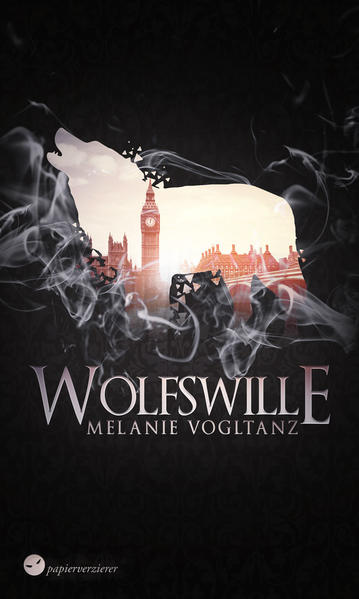 WOLFSWILLE
MELANIE VOGLTANZ

papierverzierer